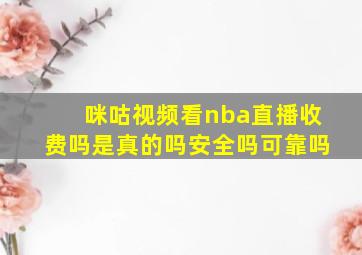 咪咕视频看nba直播收费吗是真的吗安全吗可靠吗